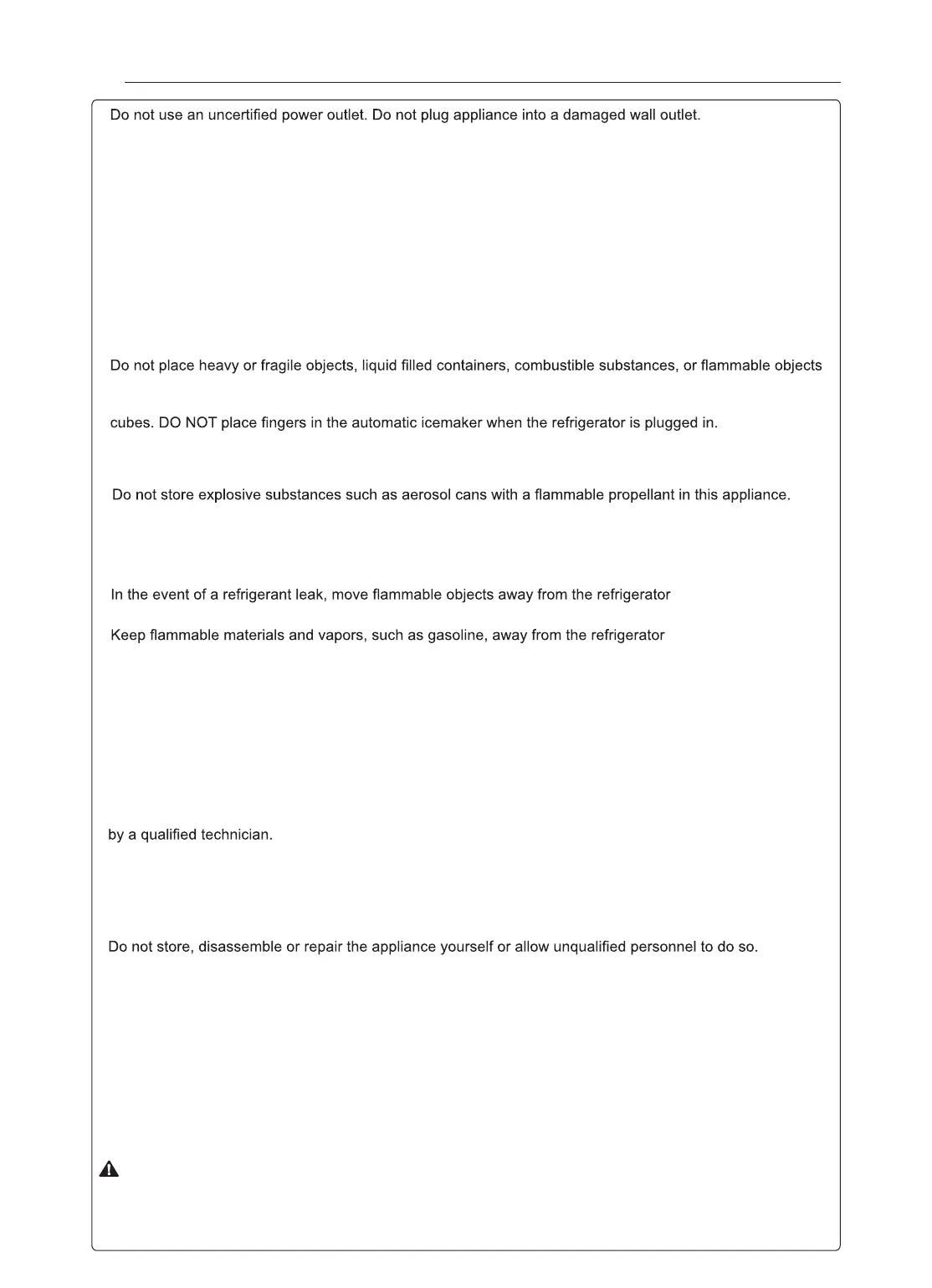 Do not use an uncertified power outlet. Do not plug appliance into a damaged wall outlet.

Do not place heavy or fragile objects, liquid filled containers, combustible substances, or flammable objects

cubes. DO NOT place fingers in the automatic icemaker when the refrigerator is plugged in.

Do not store explosive substances such as aerosol cans with a flammable propellant in this appliance.

In the event of a refrigerant leak, move flammable objects away from the refrigerator

Keep flammable materials and vapors, such as gasoline, away from the refrigerator

by a qualified technician.

Do not store, disassemble or repair the appliance yourself or allow unqualified personnel to do so.